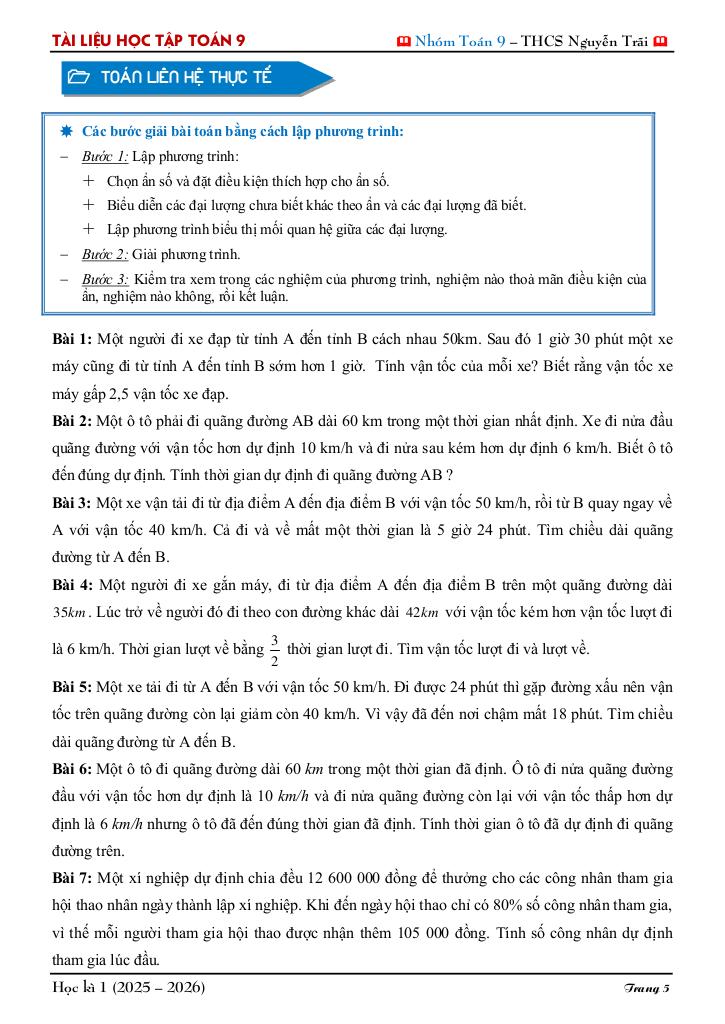 TÀI LIỆU HỌC TẬP TOÁN 9

Nhóm Toán 9 – THCS Nguyễn Trãi

TOÁN LIÊN HỆ THỰC TẾ

Các bước giải bài toán bằng cách lập phương trình:

– Bước 1: Lập phương trình:

+ Chọn ẩn số và đặt điều kiện thích hợp cho ẩn số.

+ Biểu diễn các đại lượng chưa biết khác theo ẩn và các đại lượng đã biết.

+ Lập phương trình biểu thị mối quan hệ giữa các đại lượng.

– Bước 2: Giải phương trình.

– Bước 3: Kiểm tra xem trong các nghiệm của phương trình, nghiệm nào thoả mãn điều kiện của ẩn, nghiệm nào không, rồi kết luận.

Bài 1: Một người đi xe đạp từ tỉnh A đến tỉnh B cách nhau 50km. Sau đó 1 giờ 30 phút một xe máy cũng đi từ tỉnh A đến tỉnh B sớm hơn 1 giờ. Tính vận tốc của mỗi xe? Biết rằng vận tốc xe máy gấp 2,5 vận tốc xe đạp.

Bài 2: Một ô tô phải đi quãng đường AB dài 60 km trong một thời gian nhất định. Xe đi nửa đầu quãng đường với vận tốc hơn dự định 10 km/h và đi nửa sau kém hơn dự định 6 km/h. Biết ô tô đến đúng dự định. Tính thời gian dự định đi quãng đường AB ?

Bài 3: Một xe vận tải đi từ địa điểm A đến địa điểm B với vận tốc 50 km/h, rồi từ B quay ngay về A với vận tốc 40 km/h. Cả đi và về mất một thời gian là 5 giờ 24 phút. Tìm chiều dài quãng đường từ A đến B.

Bài 4: Một người đi xe gắn máy, đi từ địa điểm A đến địa điểm B trên một quãng đường dài $35km$. Lúc trở về người đó đi theo con đường khác dài $42km$ với vận tốc kém hơn vận tốc lượt đi là 6 km/h. Thời gian lượt về bằng $\frac{3}{2}$ thời gian lượt đi. Tìm vận tốc lượt đi và lượt về.

Bài 5: Một xe tải đi từ A đến B với vận tốc 50 km/h. Đi được 24 phút thì gặp đường xấu nên vận tốc trên quãng đường còn lại giảm còn 40 km/h. Vì vậy đã đến nơi chậm mất 18 phút. Tìm chiều dài quãng đường từ A đến B.

Bài 6: Một ô tô đi quãng đường dài 60 km trong một thời gian đã định. Ô tô đi nửa quãng đường đầu với vận tốc hơn dự định là 10 km/h và đi nửa quãng đường còn lại với vận tốc thấp hơn dự định là 6 km/h nhưng ô tô đã đến đúng thời gian đã định. Tính thời gian ô tô đã dự định đi quãng đường trên.

Bài 7: Một xí nghiệp dự định chia đều 12 600 000 đồng để thưởng cho các công nhân tham gia hội thao nhân ngày thành lập xí nghiệp. Khi đến ngày hội thao chỉ có 80% số công nhân tham gia, vì thế mỗi người tham gia hội thao được nhận thêm 105 000 đồng. Tính số công nhân dự định tham gia lúc đầu.

Học kì 1 (2025 – 2026)

Trang 5